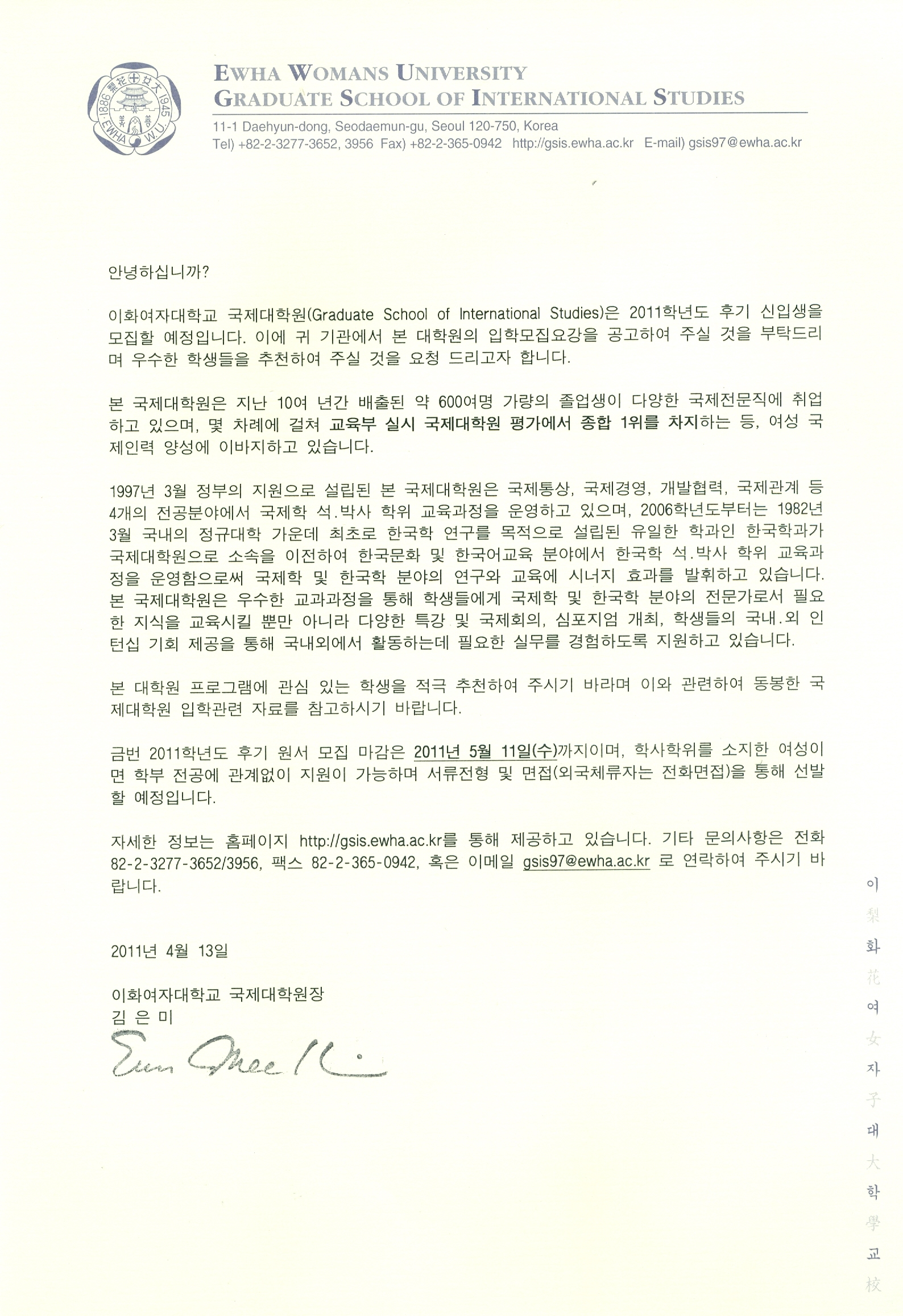 1886 梨花女大 1945 EWHA W.U.

EWHA WOMANS UNIVERSITY
GRADUATE SCHOOL OF INTERNATIONAL STUDIES
11-1 Daehyun-dong, Seodaemun-gu, Seoul 120-750, Korea
Tel) +82-2-3277-3652, 3956 Fax) +82-2-365-0942 http://gsis.ewha.ac.kr E-mail) gsis97@ewha.ac.kr

안녕하십니까?

이화여자대학교 국제대학원(Graduate School of International Studies)은 2011학년도 후기 신입생을 모집할 예정입니다. 이에 귀 기관에서 본 대학원의 입학모집요강을 공고하여 주실 것을 부탁드리며 우수한 학생들을 추천하여 주실 것을 요청 드리고자 합니다.

본 국제대학원은 지난 10여 년간 배출된 약 600여명 가량의 졸업생이 다양한 국제전문직에 취업하고 있으며, 몇 차례에 걸쳐 교육부 실시 국제대학원 평가에서 종합 1위를 차지하는 등, 여성 국제인력 양성에 이바지하고 있습니다.

1997년 3월 정부의 지원으로 설립된 본 국제대학원은 국제통상, 국제경영, 개발협력, 국제관계 등 4개의 전공분야에서 국제학 석.박사 학위 교육과정을 운영하고 있으며, 2006학년도부터는 1982년 3월 국내의 정규대학 가운데 최초로 한국학 연구를 목적으로 설립된 유일한 학과인 한국학과가 국제대학원으로 소속을 이전하여 한국문화 및 한국어교육 분야에서 한국학 석.박사 학위 교육과정을 운영함으로써 국제학 및 한국학 분야의 연구와 교육에 시너지 효과를 발휘하고 있습니다. 본 국제대학원은 우수한 교과과정을 통해 학생들에게 국제학 및 한국학 분야의 전문가로서 필요한 지식을 교육시킬 뿐만 아니라 다양한 특강 및 국제회의, 심포지엄 개최, 학생들의 국내.외 인턴십 기회 제공을 통해 국내외에서 활동하는데 필요한 실무를 경험하도록 지원하고 있습니다.

본 대학원 프로그램에 관심 있는 학생을 적극 추천하여 주시기 바라며 이와 관련하여 동봉한 국제대학원 입학관련 자료를 참고하시기 바랍니다.

금번 2011학년도 후기 원서 모집 마감은 2011년 5월 11일(수)까지이며, 학사학위를 소지한 여성이면 학부 전공에 관계없이 지원이 가능하며 서류전형 및 면접(외국체류자는 전화면접)을 통해 선발할 예정입니다.

자세한 정보는 홈페이지 http://gsis.ewha.ac.kr를 통해 제공하고 있습니다. 기타 문의사항은 전화 82-2-3277-3652/3956, 팩스 82-2-365-0942, 혹은 이메일 gsis97@ewha.ac.kr 로 연락하여 주시기 바랍니다.

2011년 4월 13일

이화여자대학교 국제대학원장
김 은 미
Eun Mee Kim

이 梨 화 花 여 女 자 子 대 大 학 學 교 校